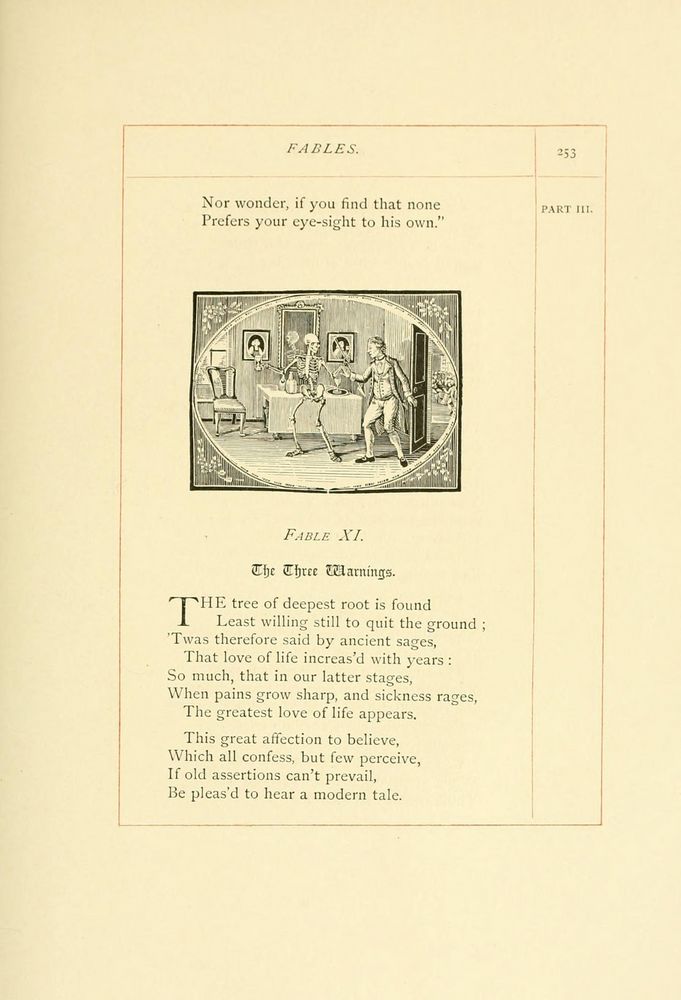 FABLES.

253

PART III.

Nor wonder, if you find that none
Prefers your eye-sight to his own."

FABLE XI.

The Three Warnings.

THE tree of deepest root is found
Least willing still to quit the ground ;
'Twas therefore said by ancient sages,
That love of life increas'd with years :
So much, that in our latter stages,
When pains grow sharp, and sickness rages,
The greatest love of life appears.

This great affection to believe,
Which all confess, but few perceive,
If old assertions can't prevail,
Be pleas'd to hear a modern tale.